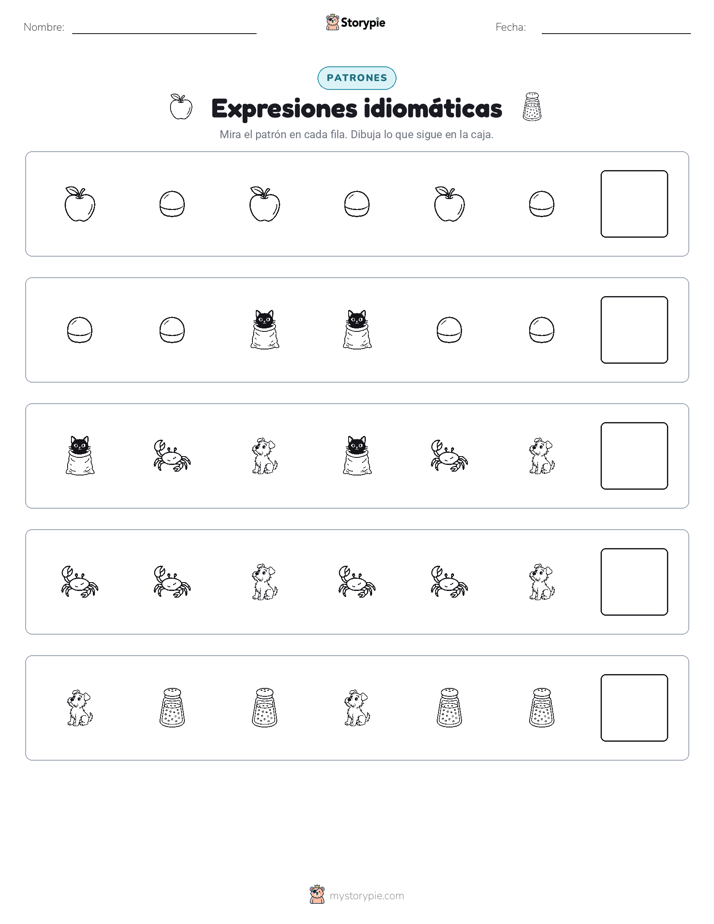 Nombre:

Storypie

Fecha:

PATRONES

Expresiones idiomáticas

Mira el patrón en cada fila. Dibuja lo que sigue en la caja.

mystorypie.com